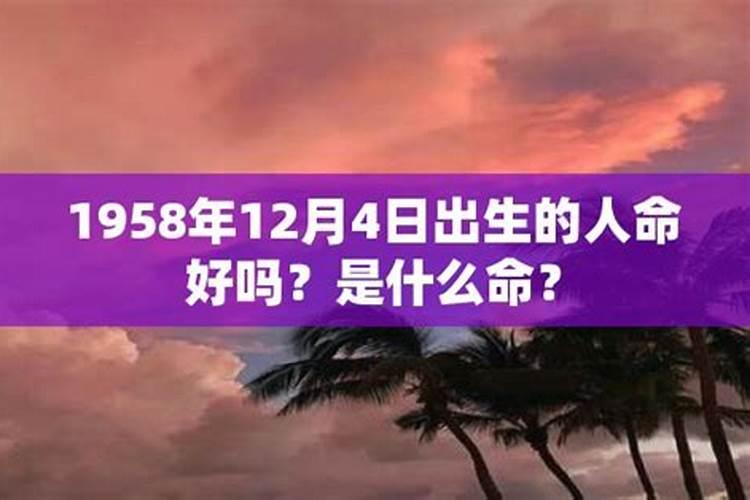 1958年12月4日出生的人命好吗？是什么命？